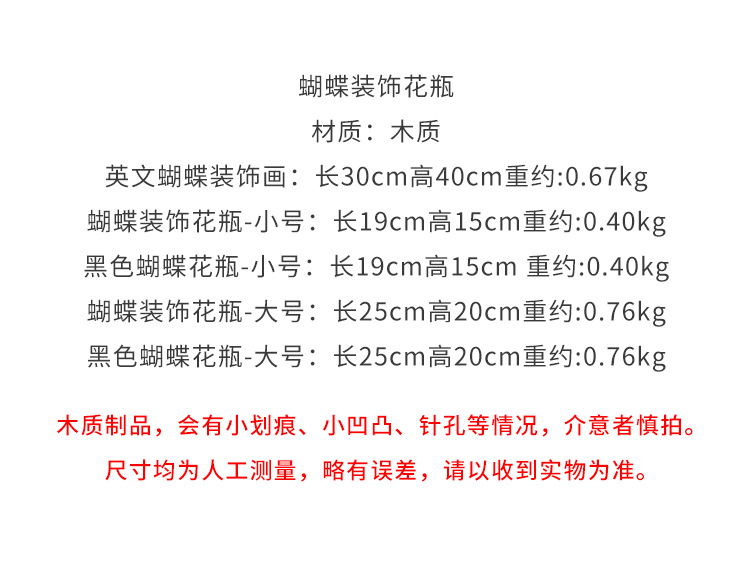 蝴蝶装饰花瓶

材质：木质

英文蝴蝶装饰画：长30cm高40cm重约:0.67kg

蝴蝶装饰花瓶-小号：长19cm高15cm重约:0.40kg

黑色蝴蝶花瓶-小号：长19cm高15cm 重约:0.40kg

蝴蝶装饰花瓶-大号：长25cm高20cm重约:0.76kg

黑色蝴蝶花瓶-大号：长25cm高20cm重约:0.76kg

木质制品，会有小划痕、小凹凸、针孔等情况，介意者慎拍。

尺寸均为人工测量，略有误差，请以收到实物为准。